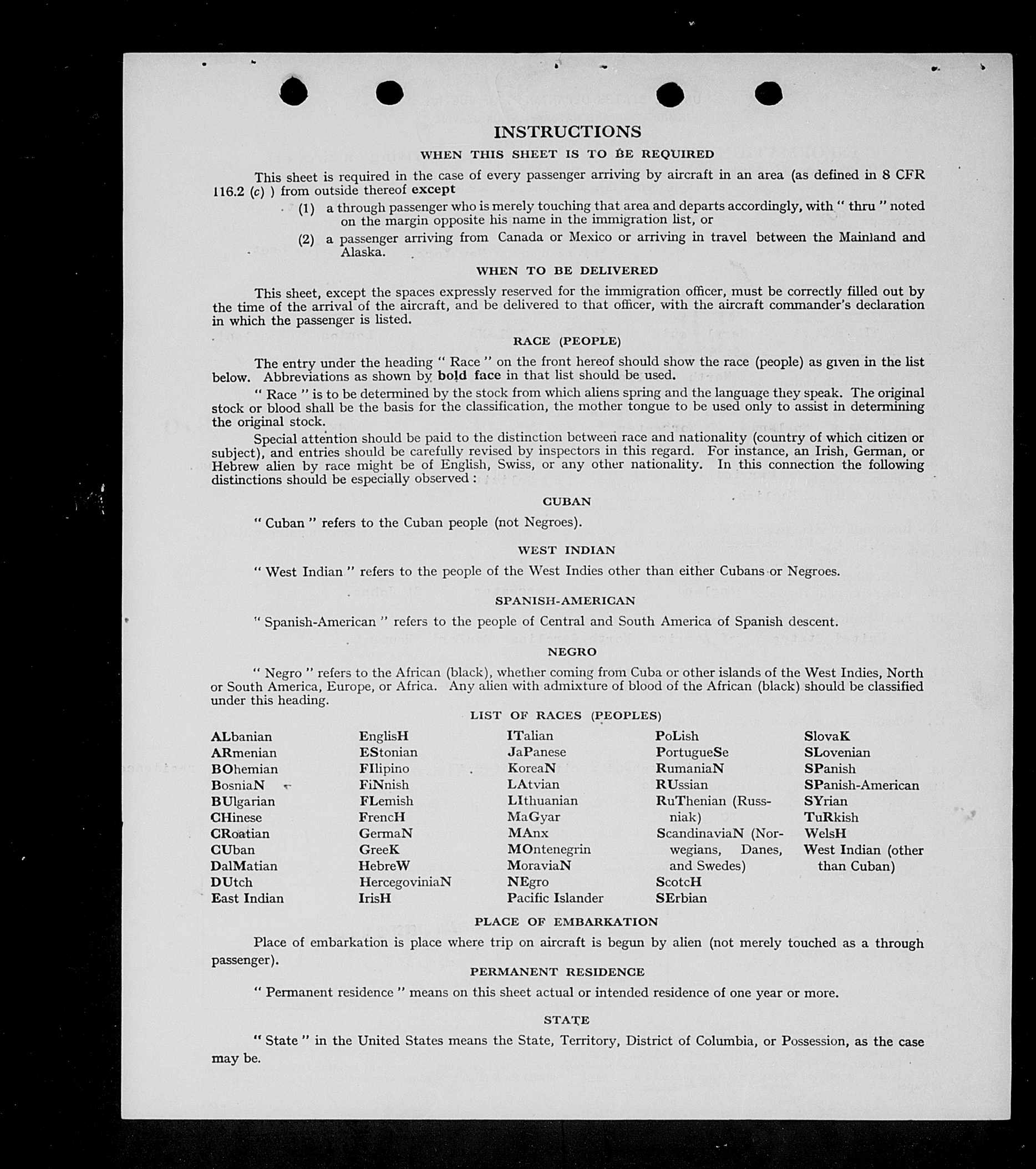 INSTRUCTIONS

WHEN THIS SHEET IS TO BE REQUIRED

This sheet is required in the case of every passenger arriving by aircraft in an area (as defined in 8 CFR 116.2 (c) ) from outside thereof except

(1) a through passenger who is merely touching that area and departs accordingly, with " thru " noted on the margin opposite his name in the immigration list, or

(2) a passenger arriving from Canada or Mexico or arriving in travel between the Mainland and Alaska.

WHEN TO BE DELIVERED

This sheet, except the spaces expressly reserved for the immigration officer, must be correctly filled out by the time of the arrival of the aircraft, and be delivered to that officer, with the aircraft commander's declaration in which the passenger is listed.

RACE (PEOPLE)

The entry under the heading " Race " on the front hereof should show the race (people) as given in the list below. Abbreviations as shown by bold face in that list should be used.

" Race " is to be determined by the stock from which aliens spring and the language they speak. The original stock or blood shall be the basis for the classification, the mother tongue to be used only to assist in determining the original stock.

Special attention should be paid to the distinction between race and nationality (country of which citizen or subject), and entries should be carefully revised by inspectors in this regard. For instance, an Irish, German, or Hebrew alien by race might be of English, Swiss, or any other nationality. In this connection the following distinctions should be especially observed :

CUBAN

" Cuban " refers to the Cuban people (not Negroes).

WEST INDIAN

" West Indian " refers to the people of the West Indies other than either Cubans or Negroes.

SPANISH-AMERICAN

" Spanish-American " refers to the people of Central and South America of Spanish descent.

NEGRO

" Negro " refers to the African (black), whether coming from Cuba or other islands of the West Indies, North or South America, Europe, or Africa. Any alien with admixture of blood of the African (black) should be classified under this heading.

LIST OF RACES (PEOPLES)

ALbanian
ARmenian
BOhemian
BosniaN
BUlgarian
CHinese
CRoatian
CUban
DalMatian
DUtch
East Indian

EnglisH
EStonian
FIlipino
FiNnish
FLemish
FrencH
GermaN
GreeK
HebreW
HercegoviniaN
IrisH

ITalian
JaPanese
KoreaN
LAtvian
LIthuanian
MaGyar
MAnx
MOntenegrin
MoraviaN
NEgro
Pacific Islander

PoLish
PortugueSe
RumaniaN
RUssian
RuThenian (Russniak)
ScandinaviaN (Norwegians, Danes, and Swedes)
ScotcH
SErbian

SlovaK
SLovenian
SPanish
SPanish-American
SYrian
TuRkish
WelsH
West Indian (other than Cuban)

PLACE OF EMBARKATION

Place of embarkation is place where trip on aircraft is begun by alien (not merely touched as a through passenger).

PERMANENT RESIDENCE

" Permanent residence " means on this sheet actual or intended residence of one year or more.

STATE

" State " in the United States means the State, Territory, District of Columbia, or Possession, as the case may be.